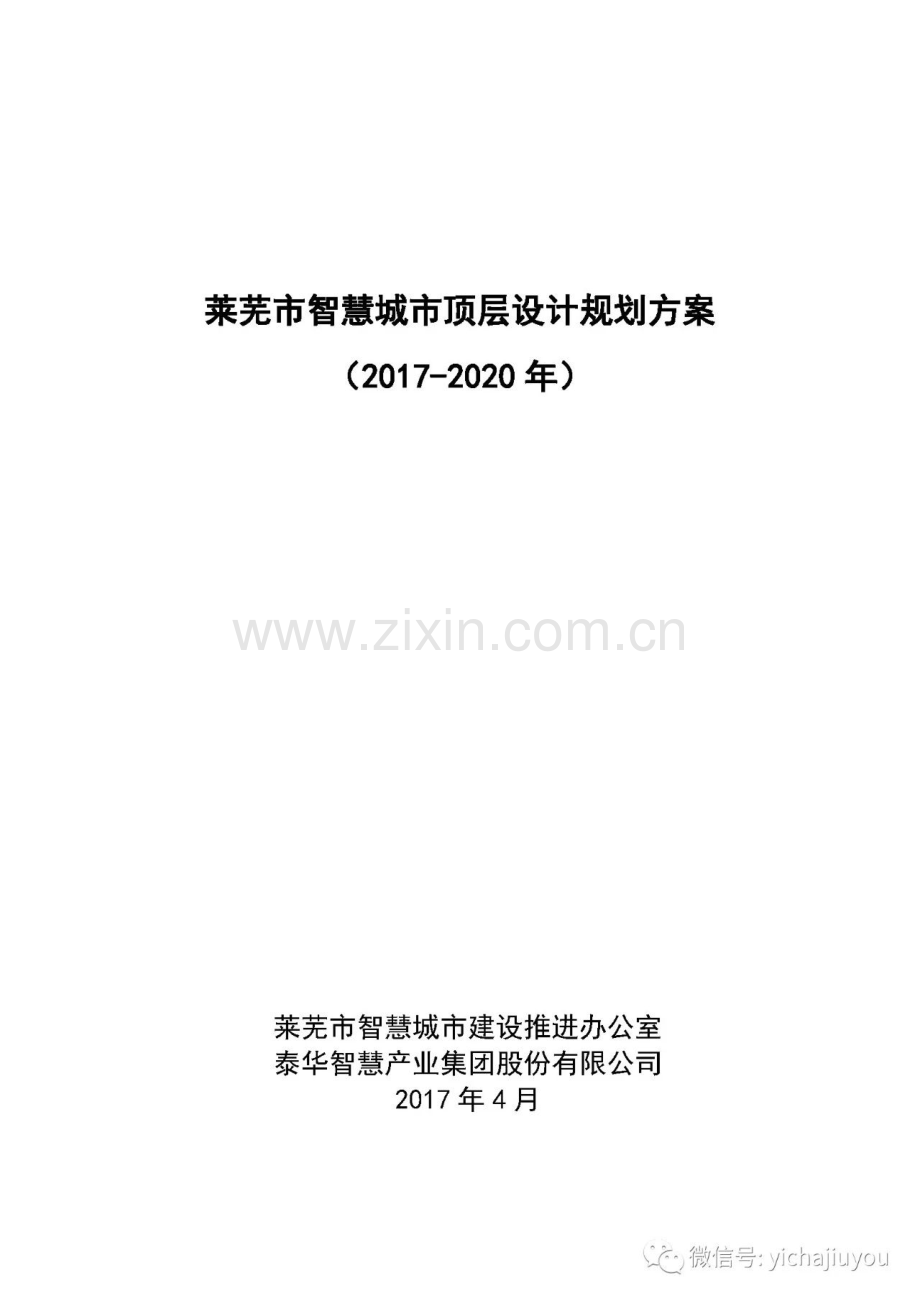 莱芜市智慧城市顶层设计规划方案

（2017-2020 年）

www.zixin.com.cn

莱芜市智慧城市建设推进办公室
泰华智慧产业集团股份有限公司
2017 年 4 月

微信号: yichajiuyou